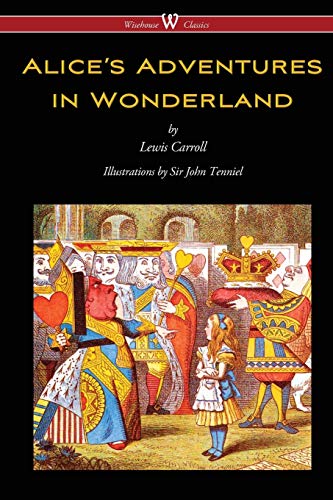 Wisehouse W Classics

ALICE'S ADVENTURES IN WONDERLAND

by
Lewis Carroll

Illustrations by Sir John Tenniel